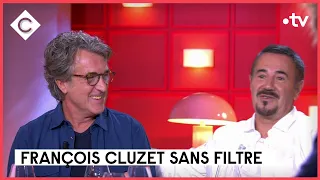 C

•tv

FRANÇOIS CLUZET SANS FILTRE